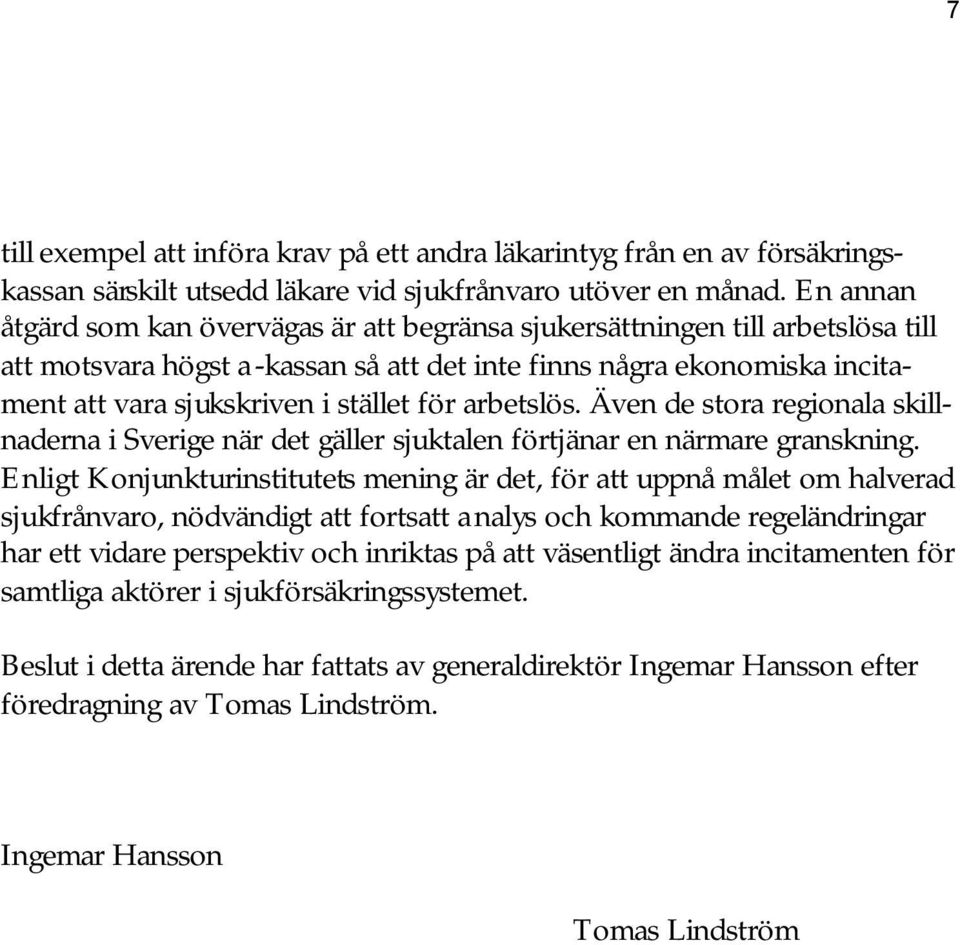 7

till exempel att införa krav på ett andra läkarintyg från en av försäkringskassan särskilt utsedd läkare vid sjukfrånvaro utöver en månad. En annan åtgärd som kan övervägas är att begränsa sjukersättningen till arbetslösa till att motsvara högst a-kassan så att det inte finns några ekonomiska incitament att vara sjukskriven i stället för arbetslös. Även de stora regionala skillnaderna i Sverige när det gäller sjuktalen förtjänar en närmare granskning. Enligt Konjunkturinstitutets mening är det, för att uppnå målet om halverad sjukfrånvaro, nödvändigt att fortsatt analys och kommande regeländringar har ett vidare perspektiv och inriktas på att väsentligt ändra incitamenten för samtliga aktörer i sjukförsäkringssystemet.

Beslut i detta ärende har fattats av generaldirektör Ingemar Hansson efter föredragning av Tomas Lindström.

Ingemar Hansson

Tomas Lindström